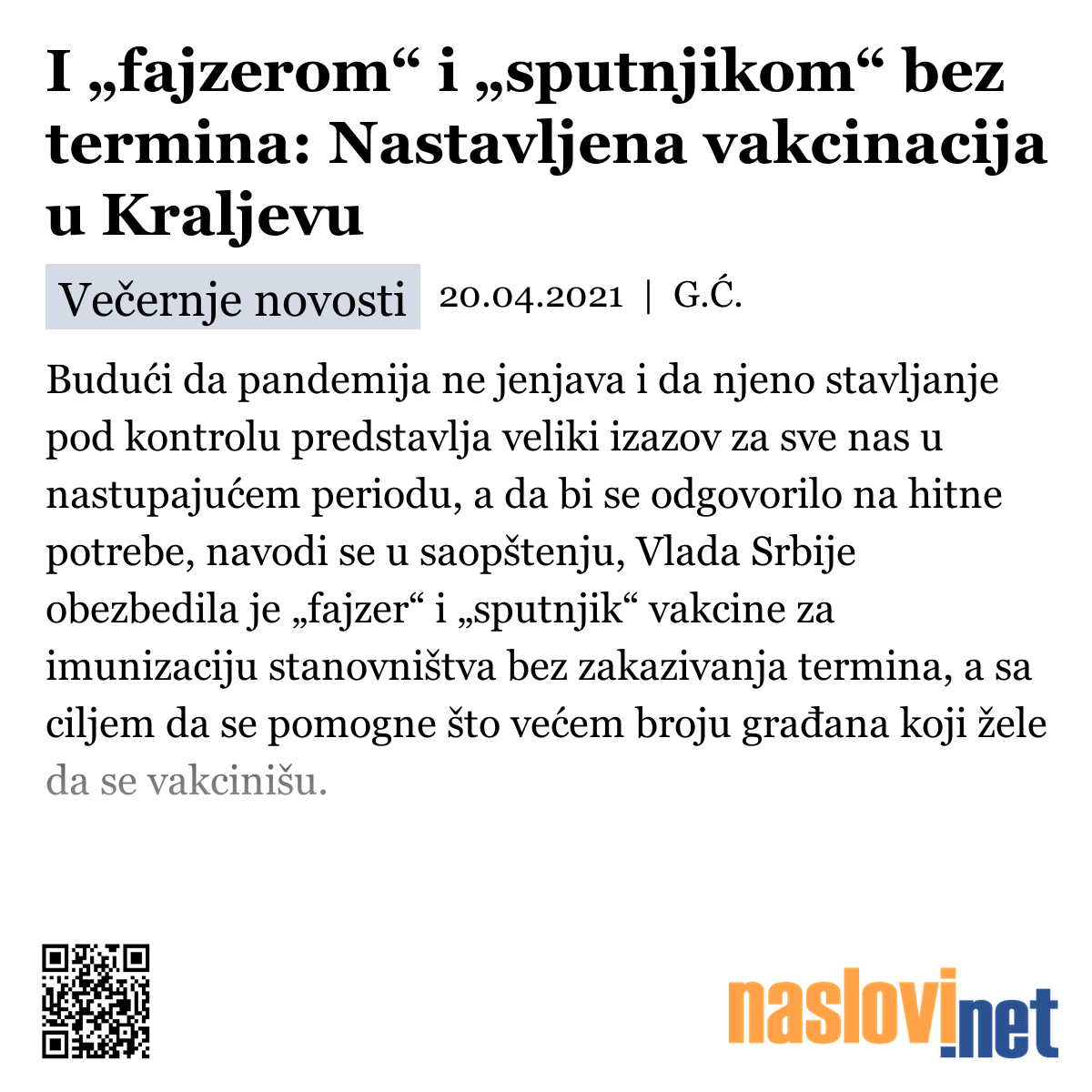 I „fajzerom“ i „sputnjikom“ bez termina: Nastavljena vakcinacija u Kraljevu

Večernje novosti 20.04.2021 | G.Ć.

Budući da pandemija ne jenjava i da njeno stavljanje pod kontrolu predstavlja veliki izazov za sve nas u nastupajućem periodu, a da bi se odgovorilo na hitne potrebe, navodi se u saopštenju, Vlada Srbije obezbedila je „fajzer“ i „sputnjik“ vakcine za imunizaciju stanovništva bez zakazivanja termina, a sa ciljem da se pomogne što većem broju građana koji žele da se vakcinišu.

naslovi.net